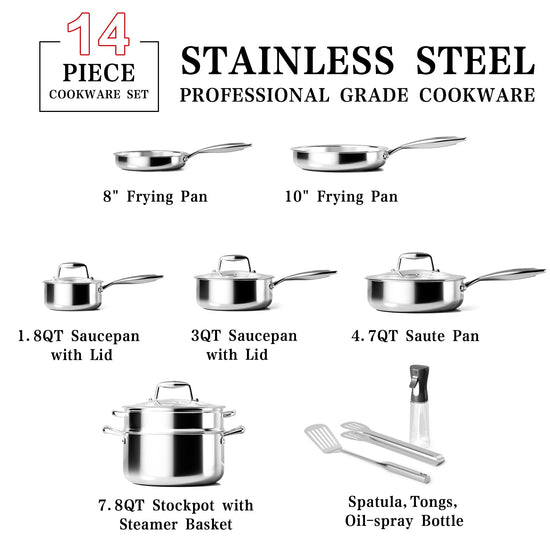 14
PIECE
COOKWARE SET

STAINLESS STEEL
PROFESSIONAL GRADE COOKWARE

8" Frying Pan

10" Frying Pan

1.8QT Saucepan
with Lid

3QT Saucepan
with Lid

4.7QT Saute Pan

7.8QT Stockpot with
Steamer Basket

Spatula, Tongs,
Oil-spray Bottle